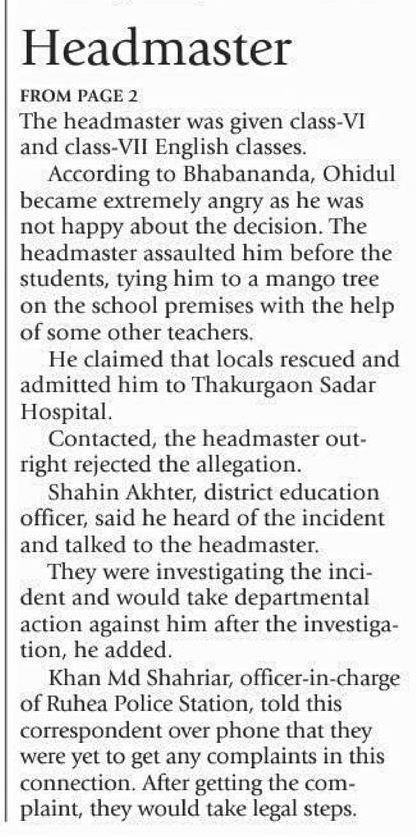 Headmaster

FROM PAGE 2
The headmaster was given class-VI and class-VII English classes.

According to Bhabananda, Ohidul became extremely angry as he was not happy about the decision. The headmaster assaulted him before the students, tying him to a mango tree on the school premises with the help of some other teachers.

He claimed that locals rescued and admitted him to Thakurgaon Sadar Hospital.

Contacted, the headmaster outright rejected the allegation.

Shahin Akhter, district education officer, said he heard of the incident and talked to the headmaster.

They were investigating the incident and would take departmental action against him after the investigation, he added.

Khan Md Shahriar, officer-in-charge of Ruhea Police Station, told this correspondent over phone that they were yet to get any complaints in this connection. After getting the complaint, they would take legal steps.